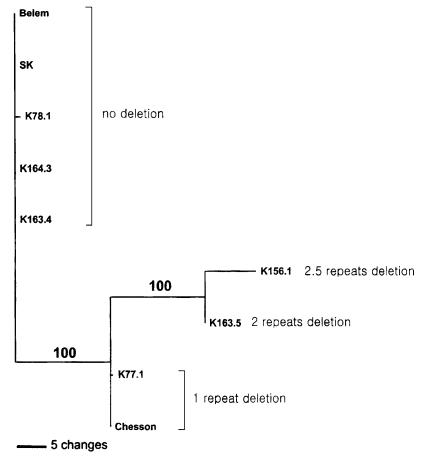 Belem

SK

K78.1

K164.3

K163.4

no deletion

100

K156.1 2.5 repeats deletion

K163.5 2 repeats deletion

100

K77.1

Chesson

1 repeat deletion

5 changes